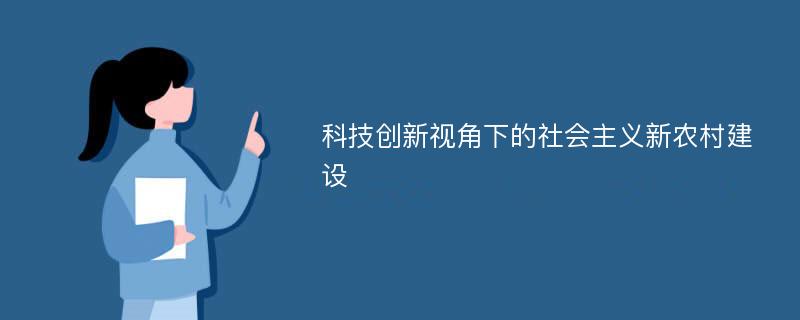 科技创新视角下的社会主义新农村建设